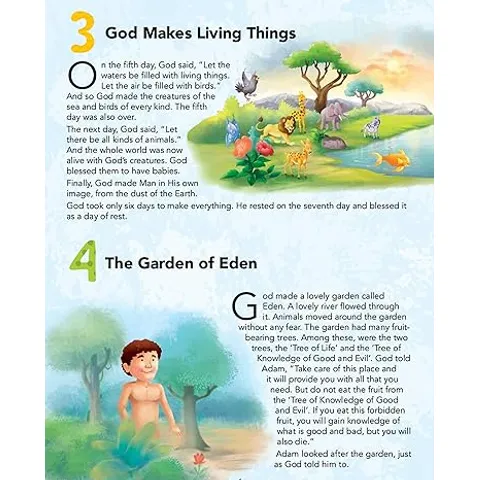 3 God Makes Living Things

On the fifth day, God said, "Let the waters be filled with living things. Let the air be filled with birds." And so God made the creatures of the sea and birds of every kind. The fifth day was also over.

The next day, God said, "Let there be all kinds of animals." And the whole world was now alive with God's creatures. God blessed them to have babies.

Finally, God made Man in His own image, from the dust of the Earth.

God took only six days to make everything. He rested on the seventh day and blessed it as a day of rest.

4 The Garden of Eden

God made a lovely garden called Eden. A lovely river flowed through it. Animals moved around the garden without any fear. The garden had many fruit-bearing trees. Among these, were the two trees, the 'Tree of Life' and the 'Tree of Knowledge of Good and Evil'. God told Adam, "Take care of this place and it will provide you with all that you need. But do not eat the fruit from the 'Tree of Knowledge of Good and Evil'. If you eat this forbidden fruit, you will gain knowledge of what is good and bad, but you will also die."

Adam looked after the garden, just as God told him to.